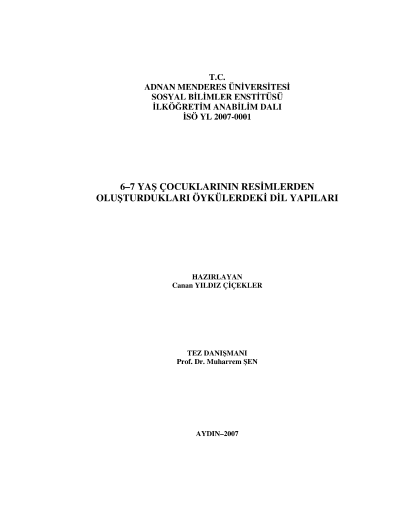 T.C.
ADNAN MENDERES ÜNİVERSİTESİ
SOSYAL BİLİMLER ENSTİTÜSÜ
İLKÖĞRETİM ANABİLİM DALI
İSÖ YL 2007-0001

6–7 YAŞ ÇOCUKLARININ RESİMLERDEN
OLUŞTURDUKLARI ÖYKÜLERDEKİ DİL YAPILARI

HAZIRLAYAN
Canan YILDIZ ÇİÇEKLER

TEZ DANIŞMANI
Prof. Dr. Muharrem ŞEN

AYDIN–2007